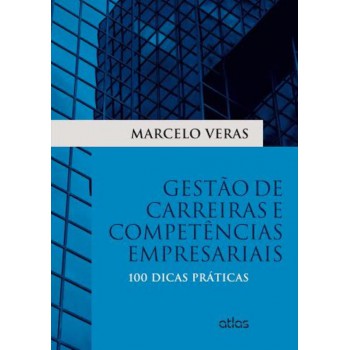 MARCELO VERAS

GESTÃO DE CARREIRAS E COMPETÊNCIAS EMPRESARIAIS

100 DICAS PRÁTICAS

atlas